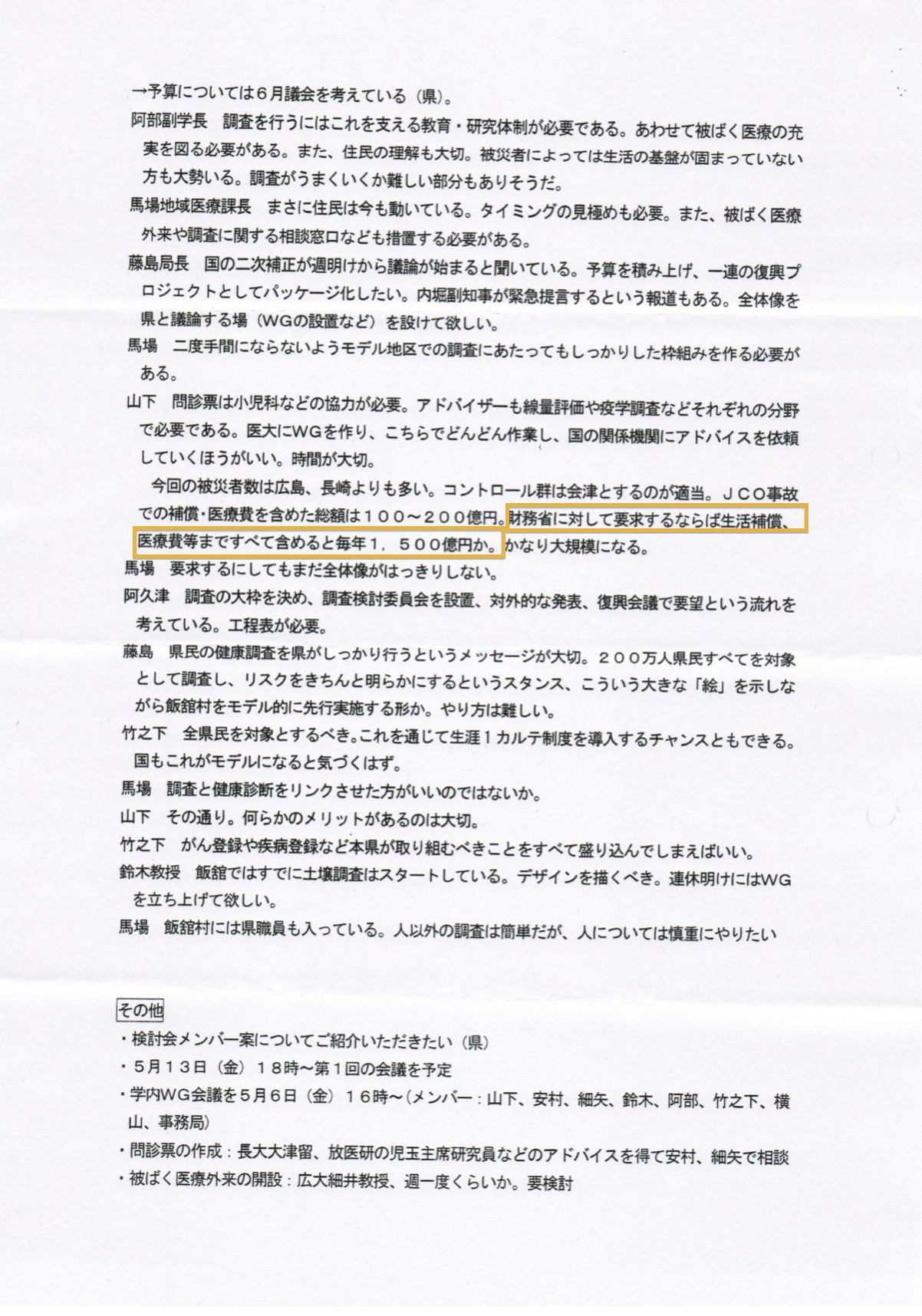 →予算については６月議会を考えている（県）。

阿部副学長　調査を行うにはこれを支える教育・研究体制が必要である。あわせて被ばく医療の充実を図る必要がある。また、住民の理解も大切。被災者によっては生活の基盤が固まっていない方も大勢いる。調査がうまくいくか難しい部分もありそうだ。

馬場地域医療課長　まさに住民は今も動いている。タイミングの見極めも必要。また、被ばく医療外来や調査に関する相談窓口なども措置する必要がある。

藤島局長　国の二次補正が週明けから議論が始まると聞いている。予算を積み上げ、一連の復興プロジェクトとしてパッケージ化したい。内堀副知事が緊急提言するという報道もある。全体像を県と議論する場（WGの設置など）を設けて欲しい。

馬場　二度手間にならないようモデル地区での調査にあたってもしっかりした枠組みを作る必要がある。

山下　問診票は小児科などの協力が必要。アドバイザーも線量評価や疫学調査などそれぞれの分野で必要である。医大にWGを作り、こちらでどんどん作業し、国の関係機関にアドバイスを依頼していくほうがいい。時間が大切。

今回の被災者数は広島、長崎よりも多い。コントロール群は会津とするのが適当。ＪＣＯ事故での補償・医療費を含めた総額は１００～２００億円。財務省に対して要求するならば生活補償、医療費等まですべて含めると毎年１，５００億円か。かなり大規模になる。

馬場　要求するにしてもまだ全体像がはっきりしない。

阿久津　調査の大枠を決め、調査検討委員会を設置、対外的な発表、復興会議で要望という流れを考えている。工程表が必要。

藤島　県民の健康調査を県がしっかり行うというメッセージが大切。２００万人県民すべてを対象として調査し、リスクをきちんと明らかにするというスタンス、こういう大きな「絵」を示しながら飯舘村をモデル的に先行実施する形か。やり方は難しい。

竹之下　全県民を対象とするべき。これを通じて生涯１カルテ制度を導入するチャンスともできる。国もこれがモデルになると気づくはず。

馬場　調査と健康診断をリンクさせた方がいいのではないか。

山下　その通り。何らかのメリットがあるのは大切。

竹之下　がん登録や疾病登録など本県が取り組むべきことをすべて盛り込んでしまえばいい。

鈴木教授　飯舘ではすでに土壌調査はスタートしている。デザインを描くべき。連休明けにはWGを立ち上げて欲しい。

馬場　飯舘村には県職員も入っている。人以外の調査は簡単だが、人については慎重にやりたい

その他
・検討会メンバー案についてご紹介いただきたい（県）
・５月１３日（金）１８時～第１回の会議を予定
・学内WG会議を５月６日（金）１６時～（メンバー：山下、安村、細矢、鈴木、阿部、竹之下、横山、事務局）
・問診票の作成：長大大津留、放医研の児玉主席研究員などのアドバイスを得て安村、細矢で相談
・被ばく医療外来の開設：広大細井教授、週一度くらいか。要検討